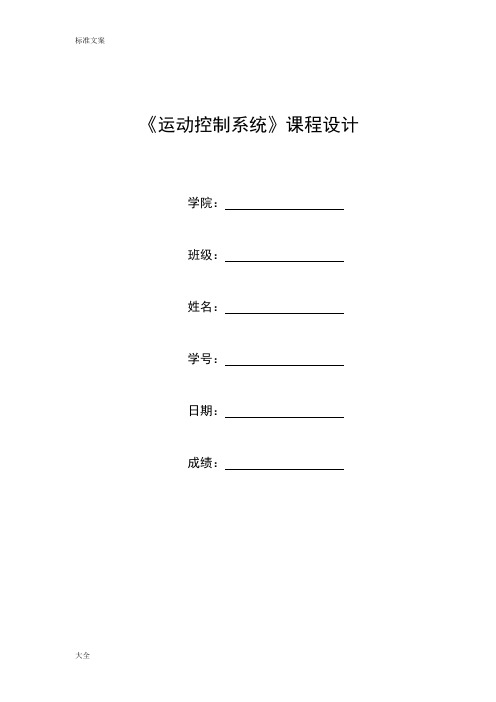 标准文案

《运动控制系统》课程设计

学院：

班级：

姓名：

学号：

日期：

成绩：

大全